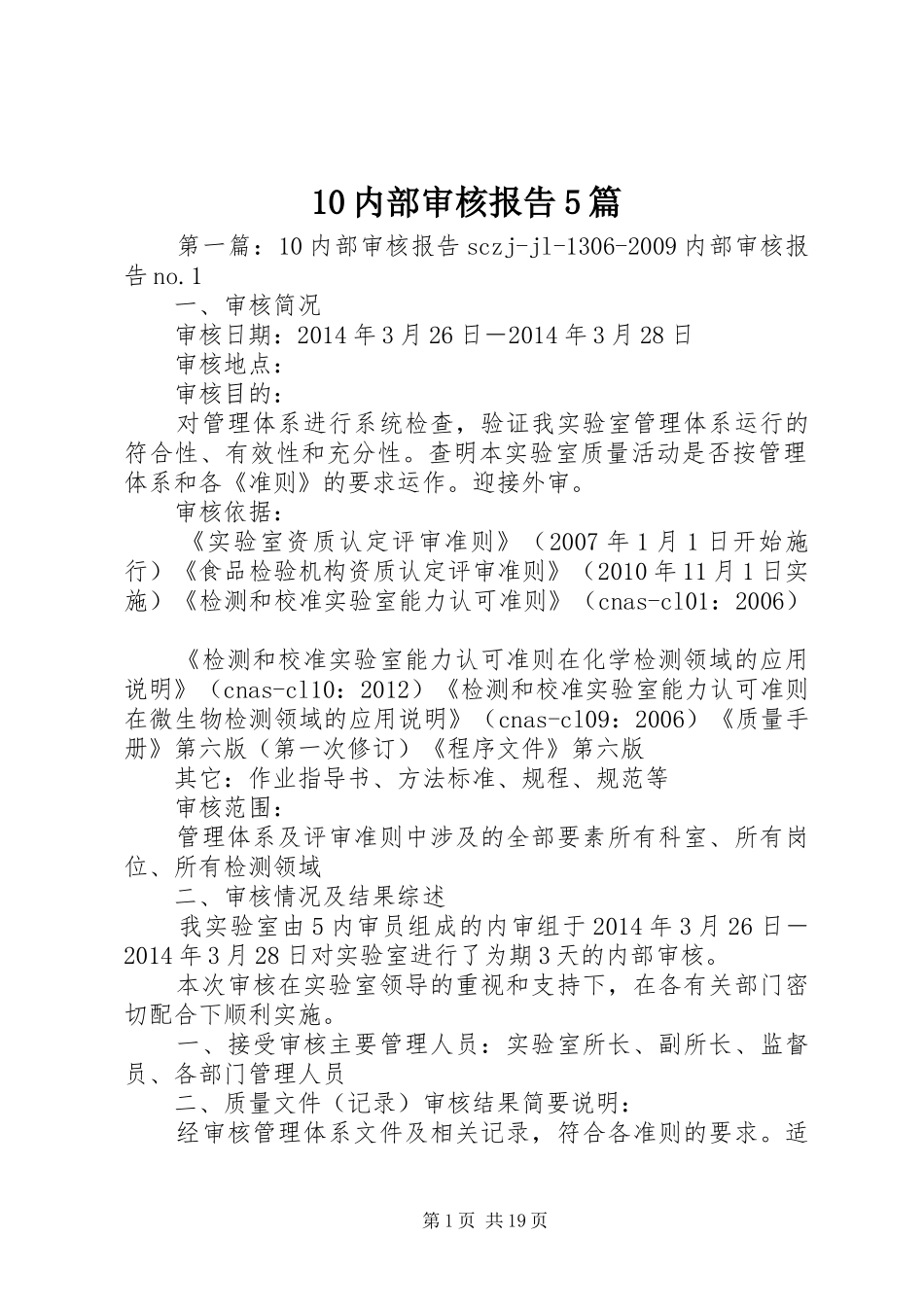 10内部审核报告5篇

第一篇：10内部审核报告sczj-jl-1306-2009内部审核报告no.1

一、审核简况

审核日期：2014年3月26日—2014年3月28日

审核地点：

审核目的：

对管理体系进行系统检查，验证我实验室管理体系运行的符合性、有效性和充分性。查明本实验室质量活动是否按管理体系和各《准则》的要求运作。迎接外审。

审核依据：

《实验室资质认定评审准则》（2007年1月1日开始施行）《食品检验机构资质认定评审准则》（2010年11月1日实施）《检测和校准实验室能力认可准则》（cnas-cl01：2006）

《检测和校准实验室能力认可准则在化学检测领域的应用说明》（cnas-cl10：2012）《检测和校准实验室能力认可准则在微生物检测领域的应用说明》（cnas-cl09：2006）《质量手册》第六版（第一次修订）《程序文件》第六版

其它：作业指导书、方法标准、规程、规范等

审核范围：

管理体系及评审准则中涉及的全部要素所有科室、所有岗位、所有检测领域

二、审核情况及结果综述

我实验室由5内审员组成的内审组于2014年3月26日—2014年3月28日对实验室进行了为期3天的内部审核。

本次审核在实验室领导的重视和支持下，在各有关部门密切配合下顺利实施。

一、接受审核主要管理人员：实验室所长、副所长、监督员、各部门管理人员

二、质量文件（记录）审核结果简要说明：

经审核管理体系文件及相关记录，符合各准则的要求。适

第1页 共19页